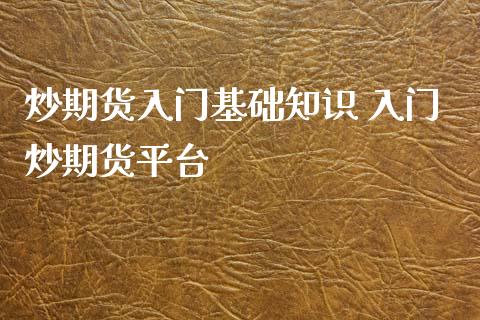 炒期货入门基础知识 入门炒期货平台